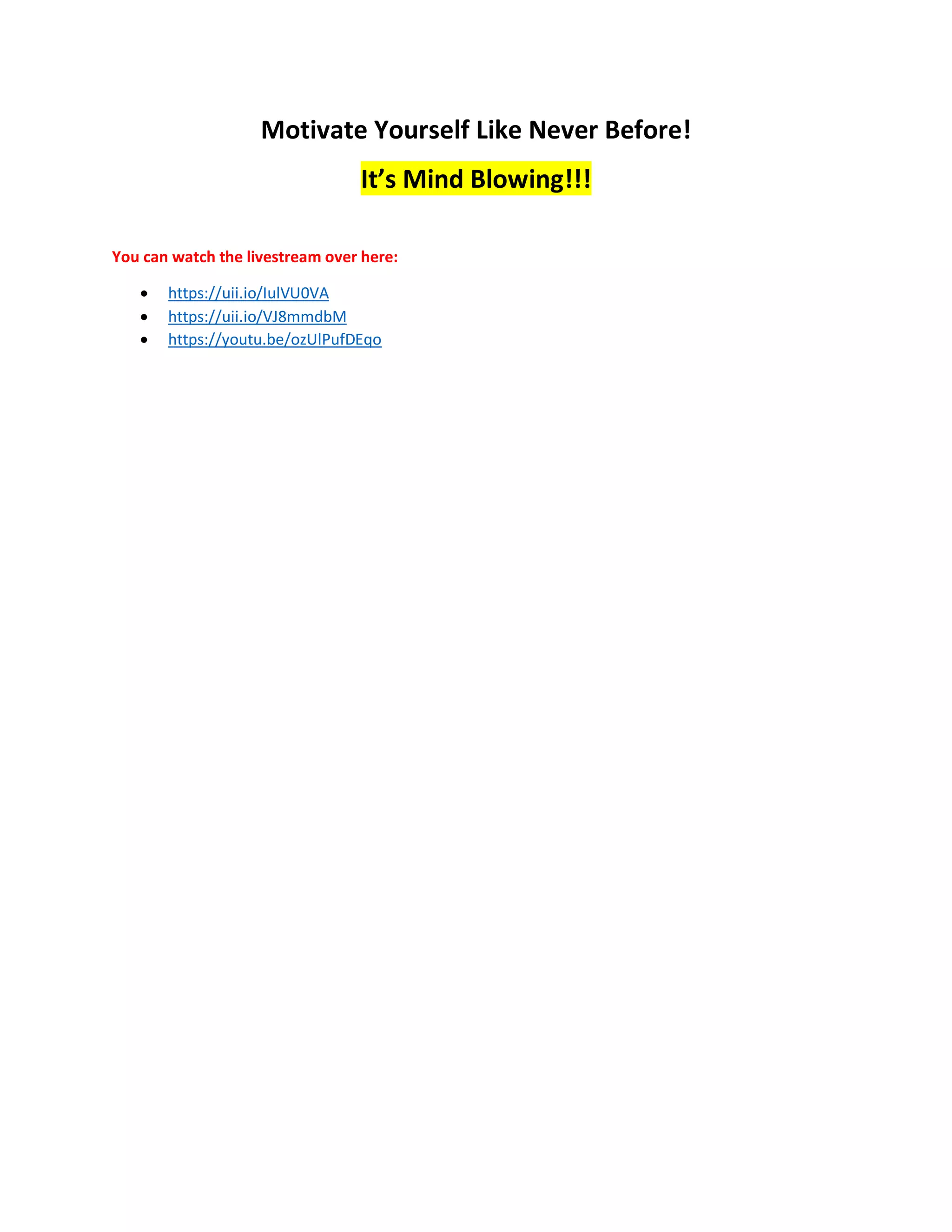 Motivate Yourself Like Never Before!

It's Mind Blowing!!!

You can watch the livestream over here:

• https://uii.io/IulVU0VA
• https://uii.io/VJ8mmdbM
• https://youtu.be/ozUlPufDEqo